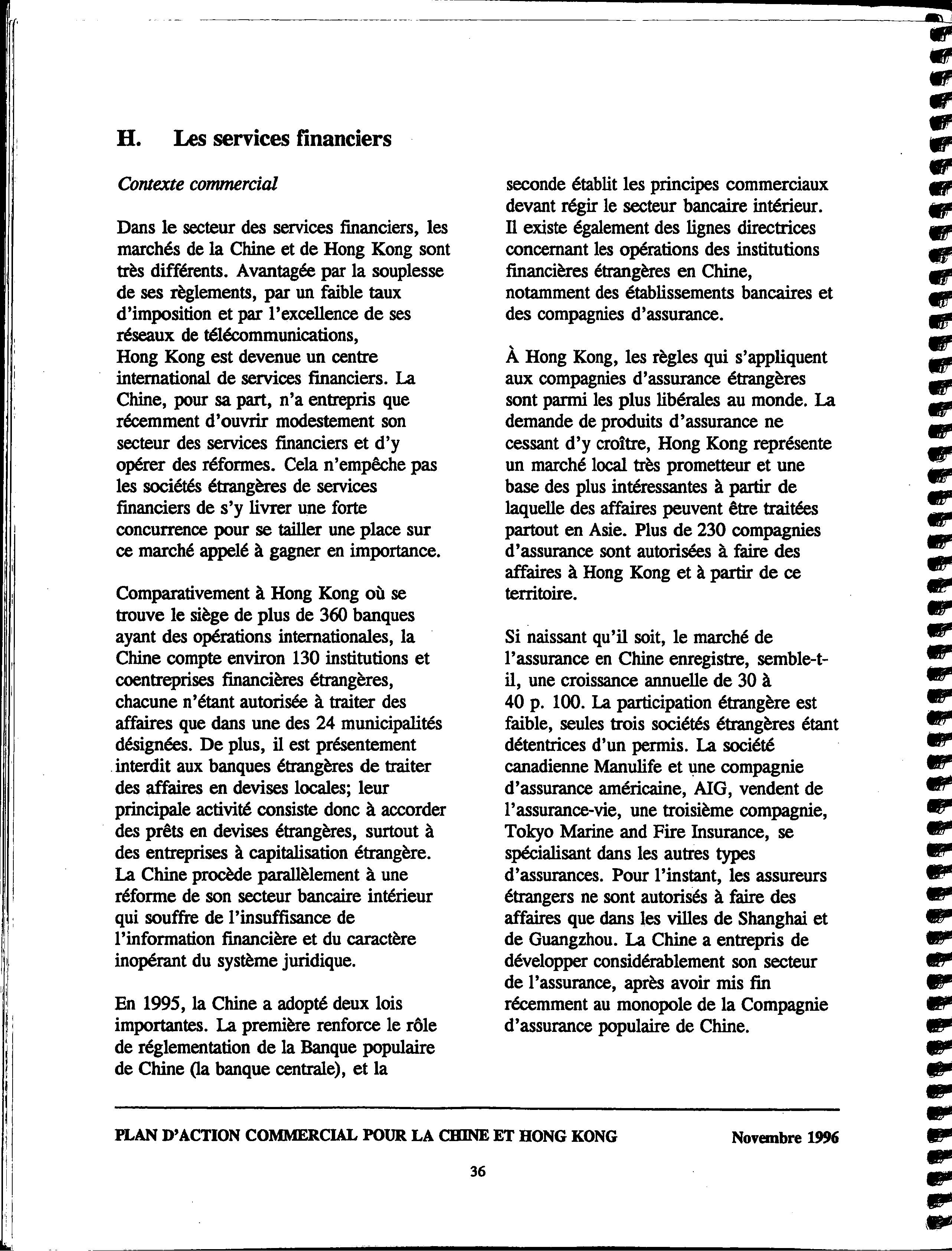 H. Les services financiers

Contexte commercial

Dans le secteur des services financiers, les marchés de la Chine et de Hong Kong sont très différents. Avantagée par la souplesse de ses règlements, par un faible taux d'imposition et par l'excellence de ses réseaux de télécommunications, Hong Kong est devenue un centre international de services financiers. La Chine, pour sa part, n'a entrepris que récemment d'ouvrir modestement son secteur des services financiers et d'y opérer des réformes. Cela n'empêche pas les sociétés étrangères de services financiers de s'y livrer une forte concurrence pour se tailler une place sur ce marché appelé à gagner en importance.

Comparativement à Hong Kong où se trouve le siège de plus de 360 banques ayant des opérations internationales, la Chine compte environ 130 institutions et coentreprises financières étrangères, chacune n'étant autorisée à traiter des affaires que dans une des 24 municipalités désignées. De plus, il est présentement interdit aux banques étrangères de traiter des affaires en devises locales; leur principale activité consiste donc à accorder des prêts en devises étrangères, surtout à des entreprises à capitalisation étrangère. La Chine procède parallèlement à une réforme de son secteur bancaire intérieur qui souffre de l'insuffisance de l'information financière et du caractère inopérant du système juridique.

En 1995, la Chine a adopté deux lois importantes. La première renforce le rôle de réglementation de la Banque populaire de Chine (la banque centrale), et la seconde établit les principes commerciaux devant régir le secteur bancaire intérieur. Il existe également des lignes directrices concernant les opérations des institutions financières étrangères en Chine, notamment des établissements bancaires et des compagnies d'assurance.

À Hong Kong, les règles qui s'appliquent aux compagnies d'assurance étrangères sont parmi les plus libérales au monde. La demande de produits d'assurance ne cessant d'y croître, Hong Kong représente un marché local très prometteur et une base des plus intéressantes à partir de laquelle des affaires peuvent être traitées partout en Asie. Plus de 230 compagnies d'assurance sont autorisées à faire des affaires à Hong Kong et à partir de ce territoire.

Si naissant qu'il soit, le marché de l'assurance en Chine enregistre, semble-t-il, une croissance annuelle de 30 à 40 p. 100. La participation étrangère est faible, seules trois sociétés étrangères étant détentrices d'un permis. La société canadienne Manulife et une compagnie d'assurance américaine, AIG, vendent de l'assurance-vie, une troisième compagnie, Tokyo Marine and Fire Insurance, se spécialisant dans les autres types d'assurances. Pour l'instant, les assureurs étrangers ne sont autorisés à faire des affaires que dans les villes de Shanghai et de Guangzhou. La Chine a entrepris de développer considérablement son secteur de l'assurance, après avoir mis fin récemment au monopole de la Compagnie d'assurance populaire de Chine.

PLAN D'ACTION COMMERCIAL POUR LA CHINE ET HONG KONG Novembre 1996

36